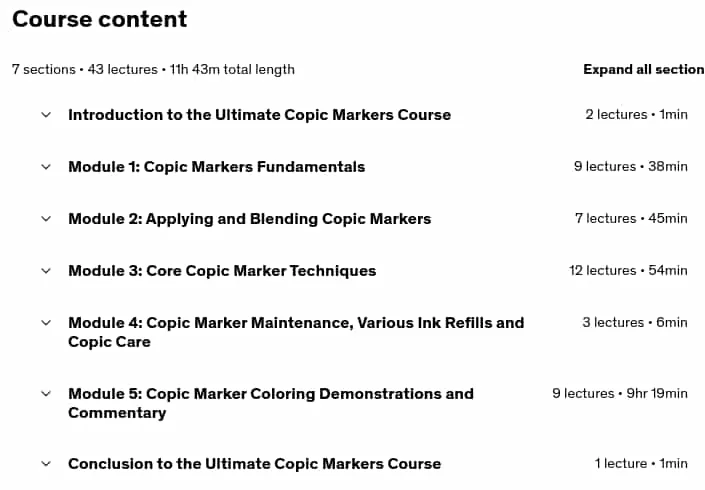 Course content

7 sections • 43 lectures • 11h 43m total length

Expand all section

Introduction to the Ultimate Copic Markers Course
2 lectures • 1min

Module 1: Copic Markers Fundamentals
9 lectures • 38min

Module 2: Applying and Blending Copic Markers
7 lectures • 45min

Module 3: Core Copic Marker Techniques
12 lectures • 54min

Module 4: Copic Marker Maintenance, Various Ink Refills and Copic Care
3 lectures • 6min

Module 5: Copic Marker Coloring Demonstrations and Commentary
9 lectures • 9hr 19min

Conclusion to the Ultimate Copic Markers Course
1 lecture • 1min